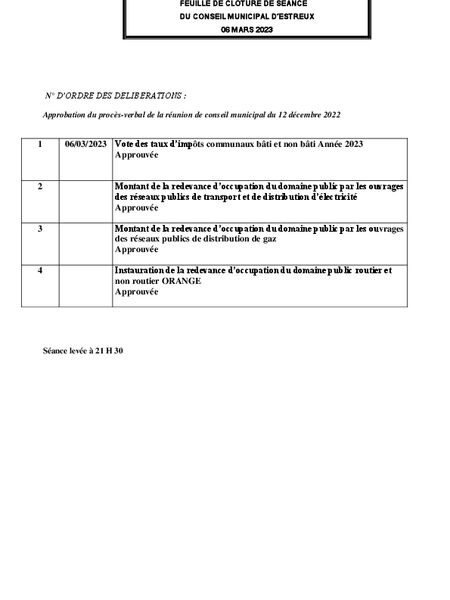 FEUILLE DE CLOTURE DE SEANCE
DU CONSEIL MUNICIPAL D'ESTREUX
06 MARS 2023

N° D'ORDRE DES DELIBERATIONS :

Approbation du procès-verbal de la réunion de conseil municipal du 12 décembre 2022

| 1 | 06/03/2023 | Vote des taux d'impôts communaux bâti et non bâti Année 2023 Approuvée |
|---|---|---|
| 2 | | Montant de la redevance d'occupation du domaine public par les ouvrages des réseaux publics de transport et de distribution d'électricité Approuvée |
| 3 | | Montant de la redevance d'occupation du domaine public par les ouvrages des réseaux publics de distribution de gaz Approuvée |
| 4 | | Instauration de la redevance d'occupation du domaine public routier et non routier ORANGE Approuvée |

Séance levée à 21 H 30